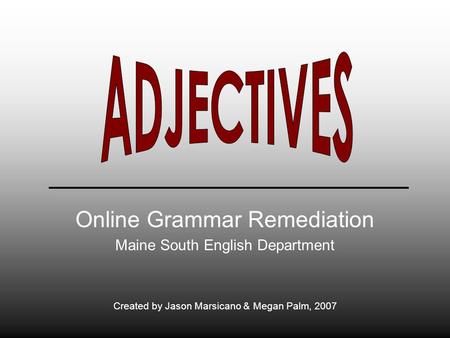 ADJECTIVES

Online Grammar Remediation

Maine South English Department

Created by Jason Marsicano & Megan Palm, 2007